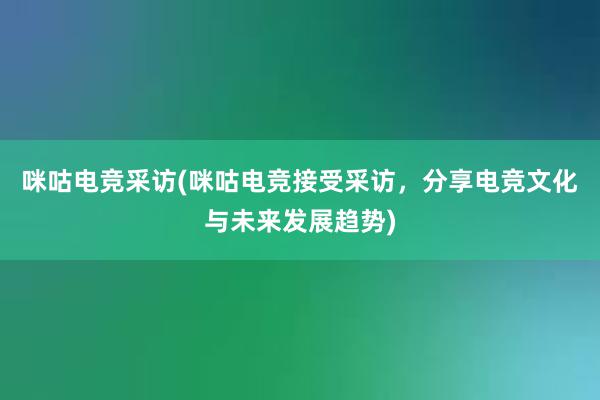 咪咕电竞采访(咪咕电竞接受采访，分享电竞文化与未来发展趋势)